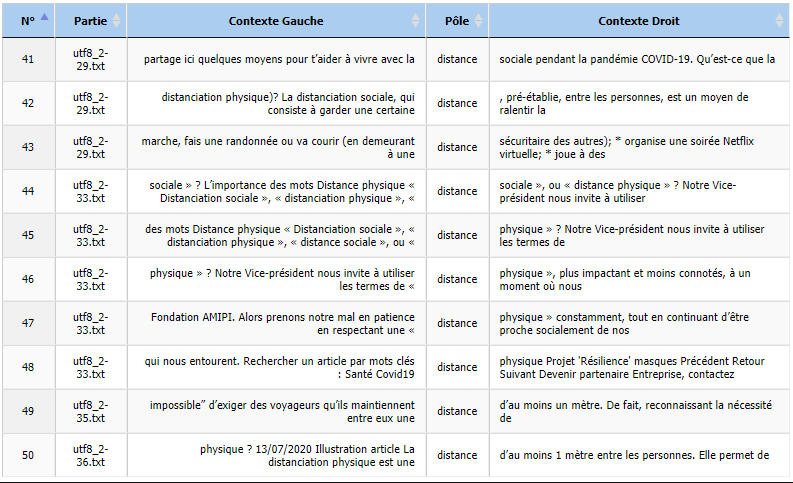 | N° | Partie | Contexte Gauche | Pôle | Contexte Droit |
|---|---|---|---|---|
| 41 | utf8_2-29.txt | partage ici quelques moyens pour t'aider à vivre avec la | distance | sociale pendant la pandémie COVID-19. Qu'est-ce que la |
| 42 | utf8_2-29.txt | distanciation physique)? La distanciation sociale, qui consiste à garder une certaine | distance | , pré-établie, entre les personnes, est un moyen de ralentir la |
| 43 | utf8_2-29.txt | marche, fais une randonnée ou va courir (en demeurant à une | distance | sécuritaire des autres); * organise une soirée Netflix virtuelle; * joue à des |
| 44 | utf8_2-33.txt | sociale » ? L'importance des mots Distance physique « Distanciation sociale », « distanciation physique », « | distance | sociale », ou « distance physique » ? Notre Vice-président nous invite à utiliser |
| 45 | utf8_2-33.txt | des mots Distance physique « Distanciation sociale », « distanciation physique », « distance sociale », ou « | distance | physique » ? Notre Vice-président nous invite à utiliser les termes de |
| 46 | utf8_2-33.txt | physique » ? Notre Vice-président nous invite à utiliser les termes de « | distance | physique », plus impactant et moins connotés, à un moment où nous |
| 47 | utf8_2-33.txt | Fondation AMIPI. Alors prenons notre mal en patience en respectant une « | distance | physique » constamment, tout en continuant d'être proche socialement de nos |
| 48 | utf8_2-33.txt | qui nous entourent. Rechercher un article par mots clés : Santé Covid19 | distance | physique Projet 'Résilience' masques Précédent Retour Suivant Devenir partenaire Entreprise, contactez |
| 49 | utf8_2-35.txt | impossible" d'exiger des voyageurs qu'ils maintiennent entre eux une | distance | d'au moins un mètre. De fait, reconnaissant la nécessité de |
| 50 | utf8_2-36.txt | physique ? 13/07/2020 Illustration article La distanciation physique est une | distance | d'au moins 1 mètre entre les personnes. Elle permet de |